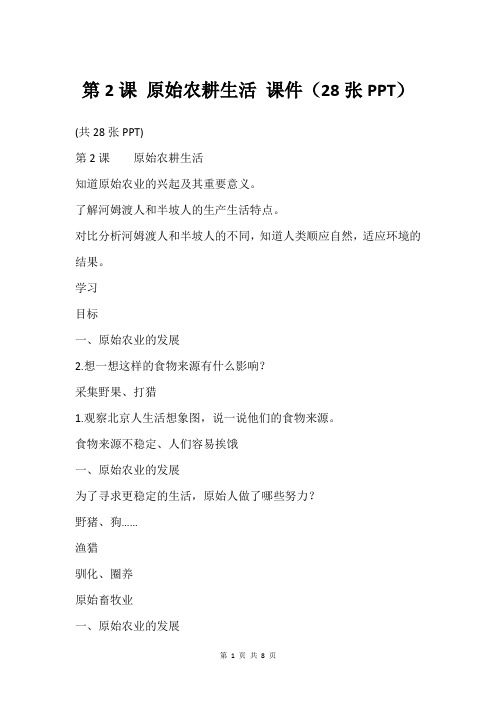 第 2 课 原始农耕生活 课件（28 张 PPT）

(共 28 张 PPT)

第 2 课　　原始农耕生活

知道原始农业的兴起及其重要意义。

了解河姆渡人和半坡人的生产生活特点。

对比分析河姆渡人和半坡人的不同，知道人类顺应自然，适应环境的结果。

学习

目标

一、原始农业的发展

2.想一想这样的食物来源有什么影响？

采集野果、打猎

1.观察北京人生活想象图，说一说他们的食物来源。

食物来源不稳定、人们容易挨饿

一、原始农业的发展

为了寻求更稳定的生活，原始人做了哪些努力？

野猪、狗……

渔猎

驯化、圈养

原始畜牧业

一、原始农业的发展

第 1 页 共 8 页